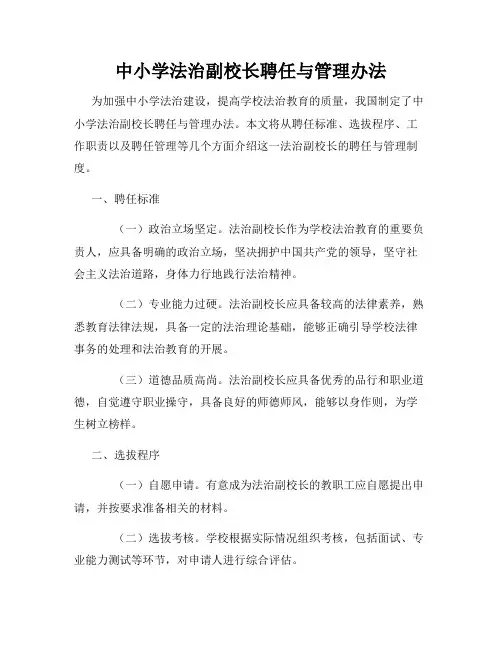 中小学法治副校长聘任与管理办法

为加强中小学法治建设，提高学校法治教育的质量，我国制定了中小学法治副校长聘任与管理办法。本文将从聘任标准、选拔程序、工作职责以及聘任管理等几个方面介绍这一法治副校长的聘任与管理制度。

一、聘任标准

（一）政治立场坚定。法治副校长作为学校法治教育的重要负责人，应具备明确的政治立场，坚决拥护中国共产党的领导，坚守社会主义法治道路，身体力行地践行法治精神。

（二）专业能力过硬。法治副校长应具备较高的法律素养，熟悉教育法律法规，具备一定的法治理论基础，能够正确引导学校法律事务的处理和法治教育的开展。

（三）道德品质高尚。法治副校长应具备优秀的品行和职业道德，自觉遵守职业操守，具备良好的师德师风，能够以身作则，为学生树立榜样。

二、选拔程序

（一）自愿申请。有意成为法治副校长的教职工应自愿提出申请，并按要求准备相关的材料。

（二）选拔考核。学校根据实际情况组织考核，包括面试、专业能力测试等环节，对申请人进行综合评估。